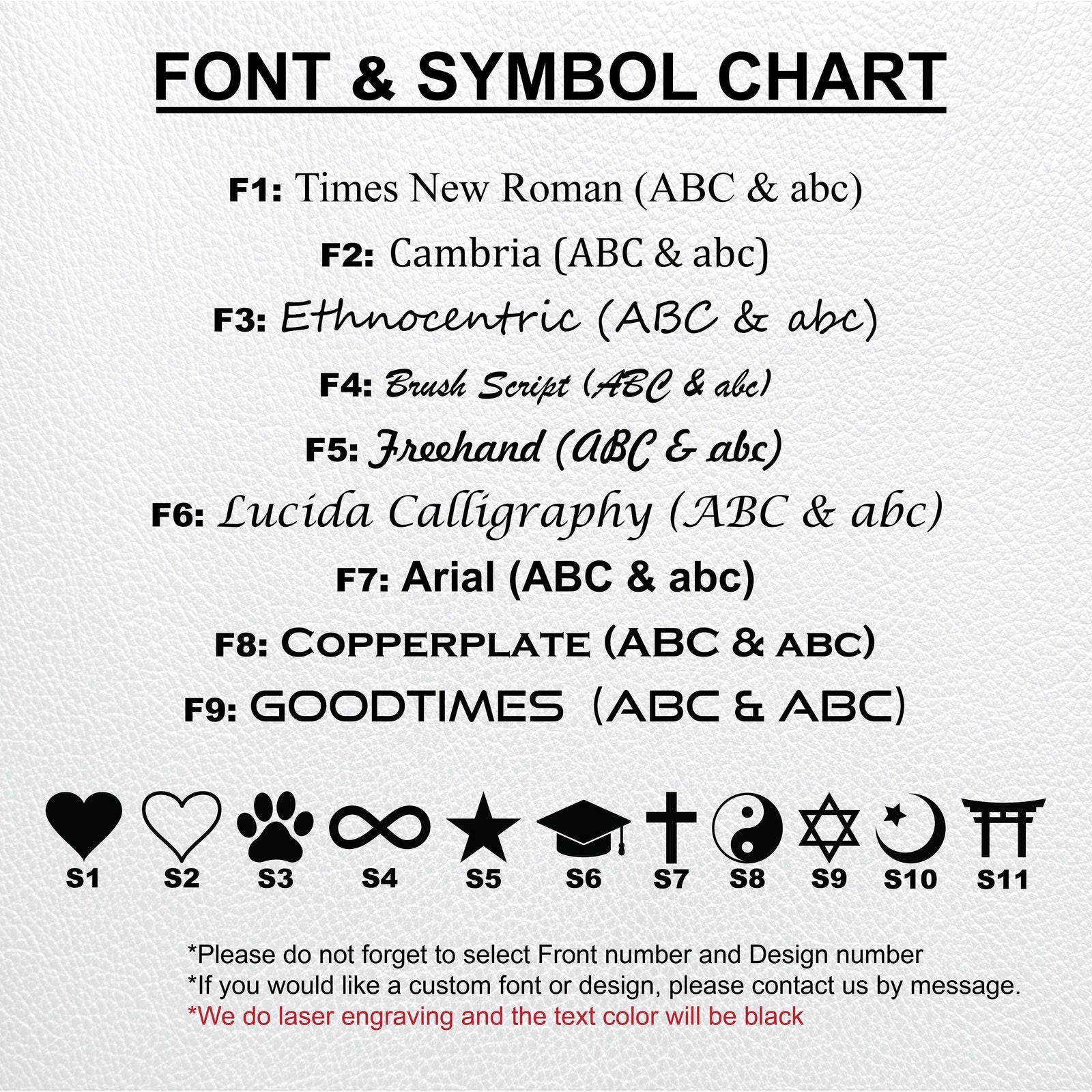 FONT & SYMBOL CHART

F1: Times New Roman (ABC & abc)
F2: Cambria (ABC & abc)
F3: Ethnocentric (ABC & abc)
F4: Brush Script (ABC & abc)
F5: Freehand (ABC & abc)
F6: Lucida Calligraphy (ABC & abc)
F7: Arial (ABC & abc)
F8: COPPERPLATE (ABC & ABC)
F9: GOODTIMES (ABC & ABC)

S1 S2 S3 S4 S5 S6 S7 S8 S9 S10 S11

*Please do not forget to select Front number and Design number
*If you would like a custom font or design, please contact us by message.
*We do laser engraving and the text color will be black